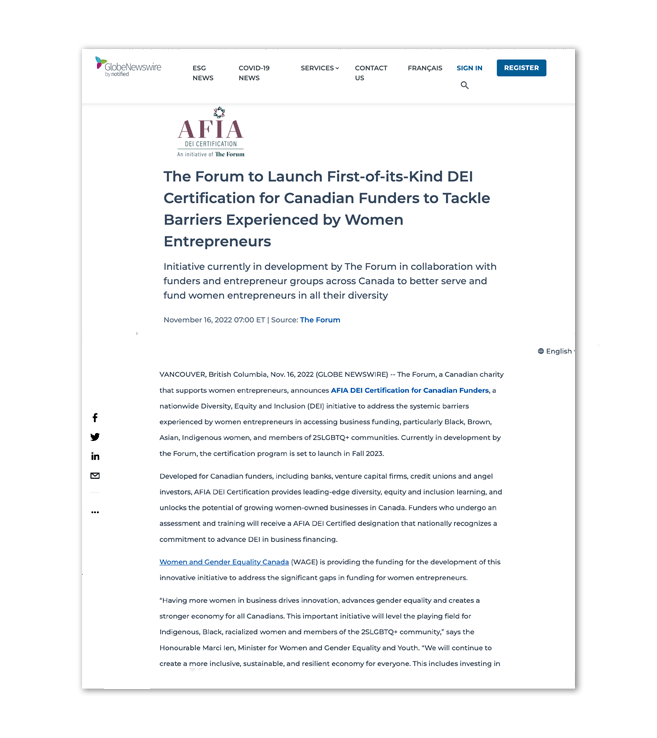 GlobeNewswire by notified

ESG NEWS

COVID-19 NEWS

SERVICES

CONTACT US

FRANÇAIS

SIGN IN

REGISTER

AFIA
DEI CERTIFICATION
An initiative of The Forum

The Forum to Launch First-of-its-Kind DEI Certification for Canadian Funders to Tackle Barriers Experienced by Women Entrepreneurs

Initiative currently in development by The Forum in collaboration with funders and entrepreneur groups across Canada to better serve and fund women entrepreneurs in all their diversity

November 16, 2022 07:00 ET | Source: The Forum

English

VANCOUVER, British Columbia, Nov. 16, 2022 (GLOBE NEWSWIRE) -- The Forum, a Canadian charity that supports women entrepreneurs, announces AFIA DEI Certification for Canadian Funders, a nationwide Diversity, Equity and Inclusion (DEI) initiative to address the systemic barriers experienced by women entrepreneurs in accessing business funding, particularly Black, Brown, Asian, Indigenous women, and members of 2SLGBTQ+ communities. Currently in development by the Forum, the certification program is set to launch in Fall 2023.

Developed for Canadian funders, including banks, venture capital firms, credit unions and angel investors, AFIA DEI Certification provides leading-edge diversity, equity and inclusion learning, and unlocks the potential of growing women-owned businesses in Canada. Funders who undergo an assessment and training will receive a AFIA DEI Certified designation that nationally recognizes a commitment to advance DEI in business financing.

Women and Gender Equality Canada (WAGE) is providing the funding for the development of this innovative initiative to address the significant gaps in funding for women entrepreneurs.

"Having more women in business drives innovation, advances gender equality and creates a stronger economy for all Canadians. This important initiative will level the playing field for Indigenous, Black, racialized women and members of the 2SLGBTQ+ community," says the Honourable Marci Ien, Minister for Women and Gender Equality and Youth. "We will continue to create a more inclusive, sustainable, and resilient economy for everyone. This includes investing in